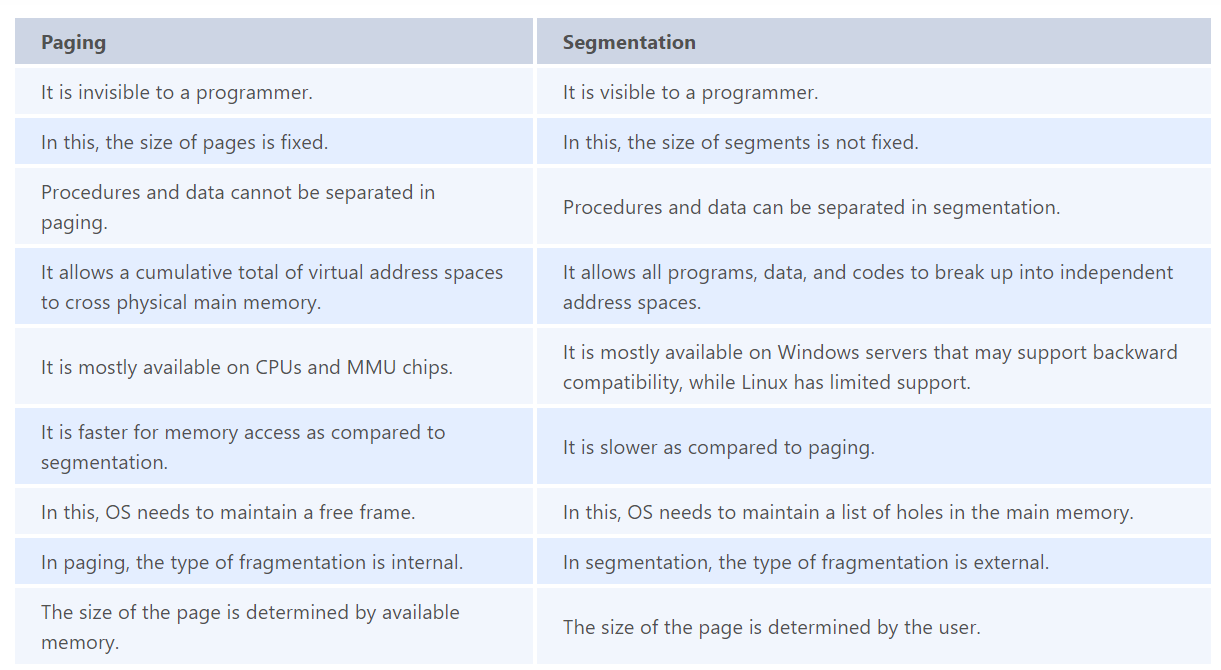 | Paging | Segmentation |
|---|---|
| It is invisible to a programmer. | It is visible to a programmer. |
| In this, the size of pages is fixed. | In this, the size of segments is not fixed. |
| Procedures and data cannot be separated in paging. | Procedures and data can be separated in segmentation. |
| It allows a cumulative total of virtual address spaces to cross physical main memory. | It allows all programs, data, and codes to break up into independent address spaces. |
| It is mostly available on CPUs and MMU chips. | It is mostly available on Windows servers that may support backward compatibility, while Linux has limited support. |
| It is faster for memory access as compared to segmentation. | It is slower as compared to paging. |
| In this, OS needs to maintain a free frame. | In this, OS needs to maintain a list of holes in the main memory. |
| In paging, the type of fragmentation is internal. | In segmentation, the type of fragmentation is external. |
| The size of the page is determined by available memory. | The size of the page is determined by the user. |